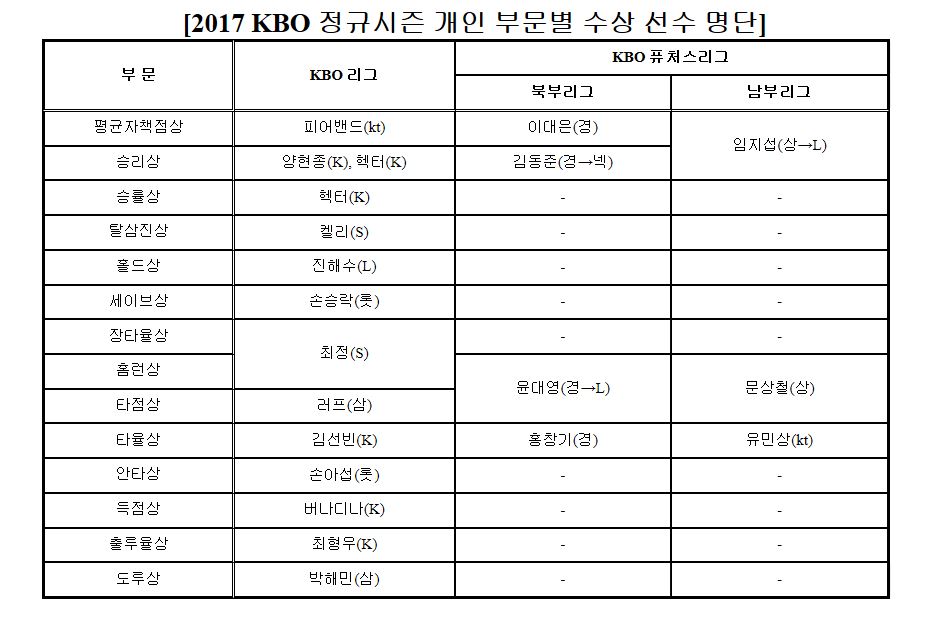 [2017 KBO 정규시즌 개인 부문별 수상 선수 명단]

| 부 문 | KBO 리그 | KBO 퓨처스리그 북부리그 | KBO 퓨처스리그 남부리그 |
|---|---|---|---|
| 평균자책점상 | 피어밴드(kt) | 이대은(경) | 임지섭(상→L) |
| 승리상 | 양현종(K), 헥터(K) | 김동준(경→넥) | 임지섭(상→L) |
| 승률상 | 헥터(K) | - | - |
| 탈삼진상 | 켈리(S) | - | - |
| 홀드상 | 진해수(L) | - | - |
| 세이브상 | 손승락(롯) | - | - |
| 장타율상 | 최정(S) | - | - |
| 홈런상 | 최정(S) | 윤대영(경→L) | 문상철(상) |
| 타점상 | 러프(삼) | 윤대영(경→L) | 문상철(상) |
| 타율상 | 김선빈(K) | 홍창기(경) | 유민상(kt) |
| 안타상 | 손아섭(롯) | - | - |
| 득점상 | 버나디나(K) | - | - |
| 출루율상 | 최형우(K) | - | - |
| 도루상 | 박해민(삼) | - | - |